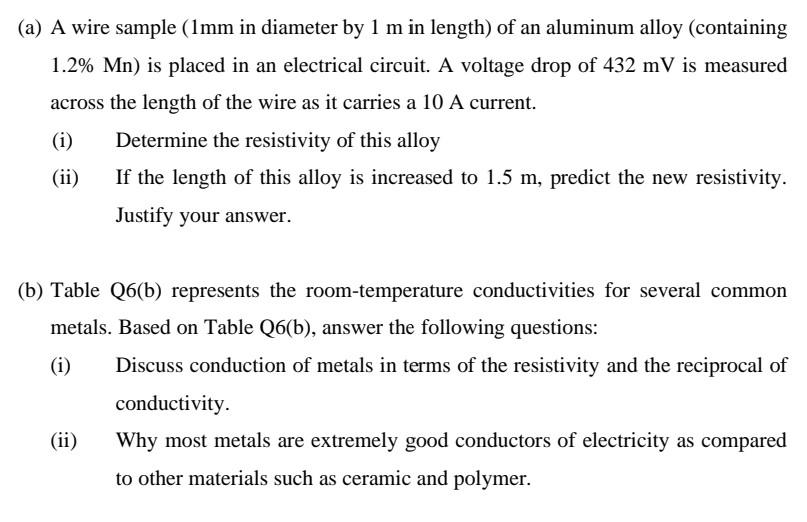 (a) A wire sample (1mm in diameter by 1 m in length) of an aluminum alloy (containing 1.2% Mn) is placed in an electrical circuit. A voltage drop of 432 mV is measured across the length of the wire as it carries a 10 A current.

(i) Determine the resistivity of this alloy

(ii) If the length of this alloy is increased to 1.5 m, predict the new resistivity. Justify your answer.

(b) Table Q6(b) represents the room-temperature conductivities for several common metals. Based on Table Q6(b), answer the following questions:

(i) Discuss conduction of metals in terms of the resistivity and the reciprocal of conductivity.

(ii) Why most metals are extremely good conductors of electricity as compared to other materials such as ceramic and polymer.